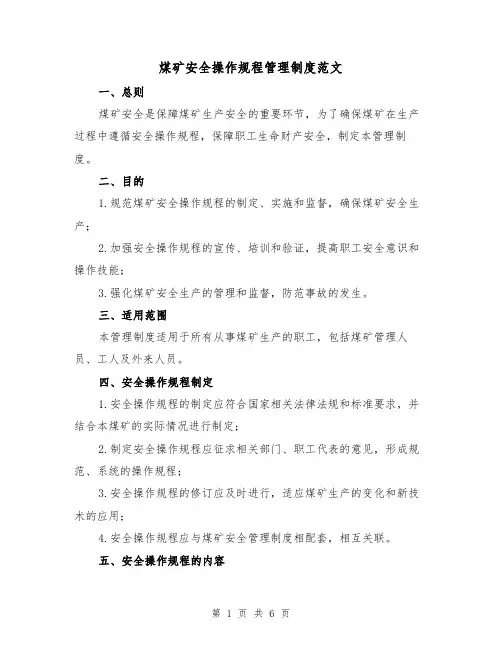 煤矿安全操作规程管理制度范文

一、总则

煤矿安全是保障煤矿生产安全的重要环节，为了确保煤矿在生产过程中遵循安全操作规程，保障职工生命财产安全，制定本管理制度。

二、目的

1.规范煤矿安全操作规程的制定、实施和监督，确保煤矿安全生产；

2.加强安全操作规程的宣传、培训和验证，提高职工安全意识和操作技能；

3.强化煤矿安全生产的管理和监督，防范事故的发生。

三、适用范围

本管理制度适用于所有从事煤矿生产的职工，包括煤矿管理人员、工人及外来人员。

四、安全操作规程制定

1.安全操作规程的制定应符合国家相关法律法规和标准要求，并结合本煤矿的实际情况进行制定；

2.制定安全操作规程应征求相关部门、职工代表的意见，形成规范、系统的操作规程；

3.安全操作规程的修订应及时进行，适应煤矿生产的变化和新技术的应用；

4.安全操作规程应与煤矿安全管理制度相配套，相互关联。

五、安全操作规程的内容

第 1 页 共 6 页